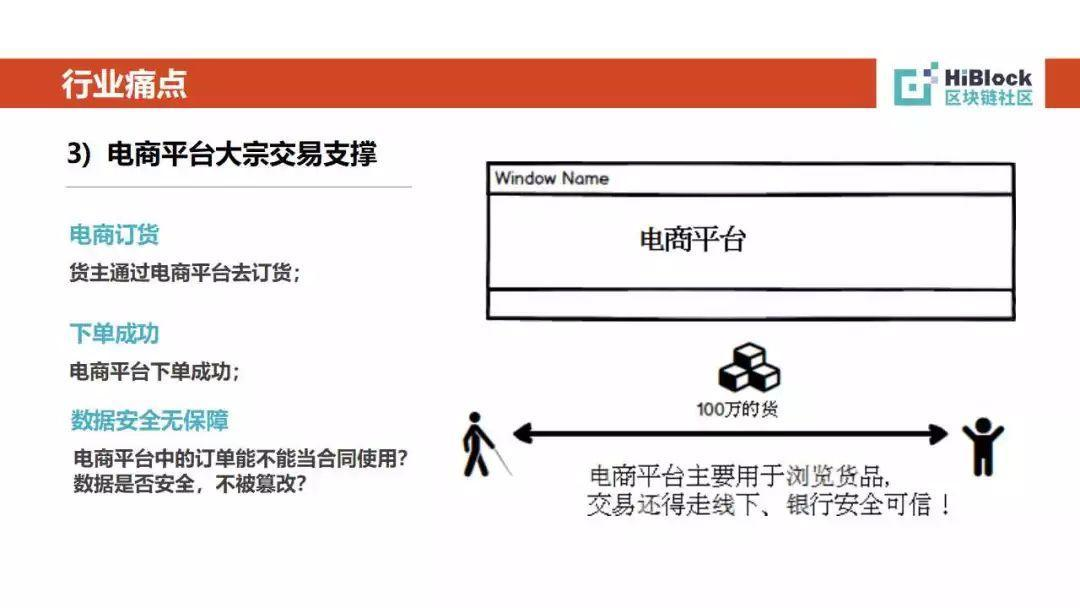 行业痛点

HiBlock
区块链社区

3) 电商平台大宗交易支撑

电商订货

货主通过电商平台去订货;

下单成功

电商平台下单成功;

数据安全无保障

电商平台中的订单能不能当合同使用?
数据是否安全，不被篡改?

Window Name

电商平台

100万的货

电商平台主要用于浏览货品,
交易还得走线下、银行安全可信!